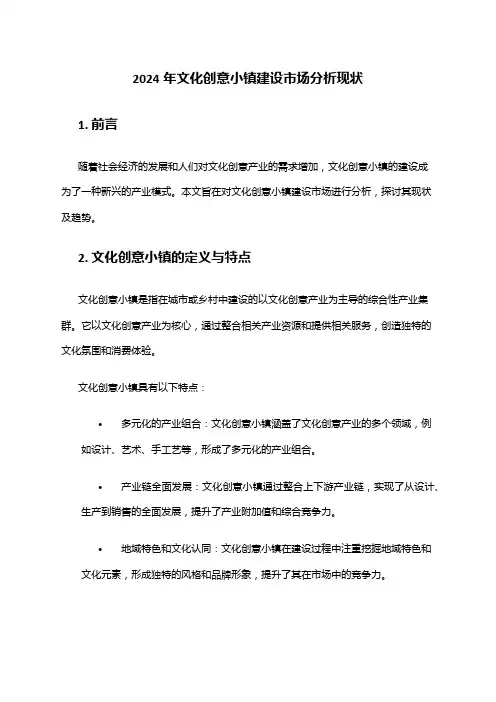 2024 年文化创意小镇建设市场分析现状

1. 前言

随着社会经济的发展和人们对文化创意产业的需求增加，文化创意小镇的建设成为了一种新兴的产业模式。本文旨在对文化创意小镇建设市场进行分析，探讨其现状及趋势。

2. 文化创意小镇的定义与特点

文化创意小镇是指在城市或乡村中建设的以文化创意产业为主导的综合性产业集群。它以文化创意产业为核心，通过整合相关产业资源和提供相关服务，创造独特的文化氛围和消费体验。

文化创意小镇具有以下特点：

• 多元化的产业组合：文化创意小镇涵盖了文化创意产业的多个领域，例如设计、艺术、手工艺等，形成了多元化的产业组合。

• 产业链全面发展：文化创意小镇通过整合上下游产业链，实现了从设计、生产到销售的全面发展，提升了产业附加值和综合竞争力。

• 地域特色和文化认同：文化创意小镇在建设过程中注重挖掘地域特色和文化元素，形成独特的风格和品牌形象，提升了其在市场中的竞争力。